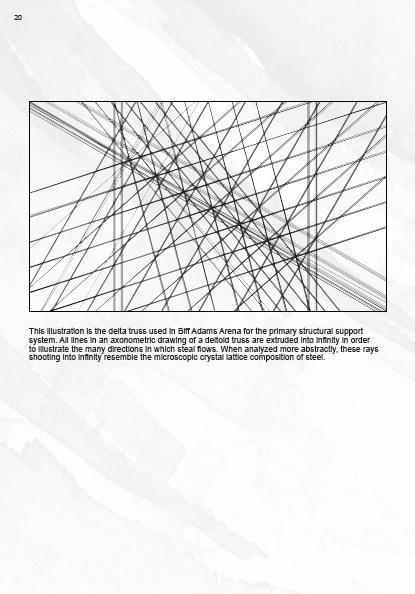 20

This illustration is the delta truss used in Biff Adams Arena for the primary structural support system. All lines in an axonometric drawing of a deltoid truss are extruded into infinity in order to illustrate the many directions in which steal flows. When analyzed more abstractly, these rays shooting into infinity resemble the microscopic crystal lattice composition of steel.